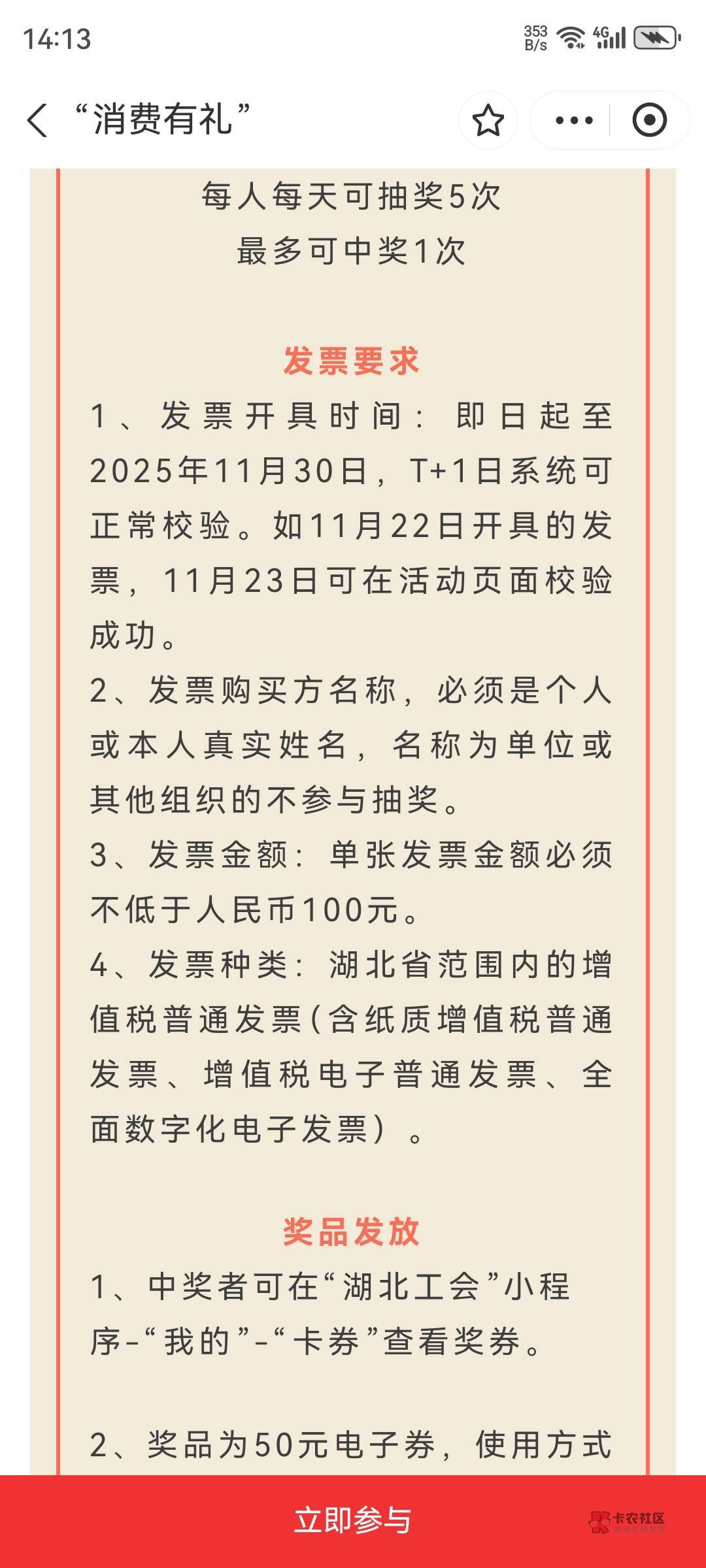 14:13

353 B/s 4G

“消费有礼”

每人每天可抽奖5次
最多可中奖1次

发票要求

1、发票开具时间：即日起至2025年11月30日，T+1日系统可正常校验。如11月22日开具的发票，11月23日可在活动页面校验成功。

2、发票购买方名称，必须是个人或本人真实姓名，名称为单位或其他组织的不参与抽奖。

3、发票金额：单张发票金额必须不低于人民币100元。

4、发票种类：湖北省范围内的增值税普通发票(含纸质增值税普通发票、增值税电子普通发票、全面数字化电子发票）。

奖品发放

1、中奖者可在“湖北工会”小程序-“我的”-“卡券”查看奖券。

2、奖品为50元电子券，使用方式

立即参与

卡农社区